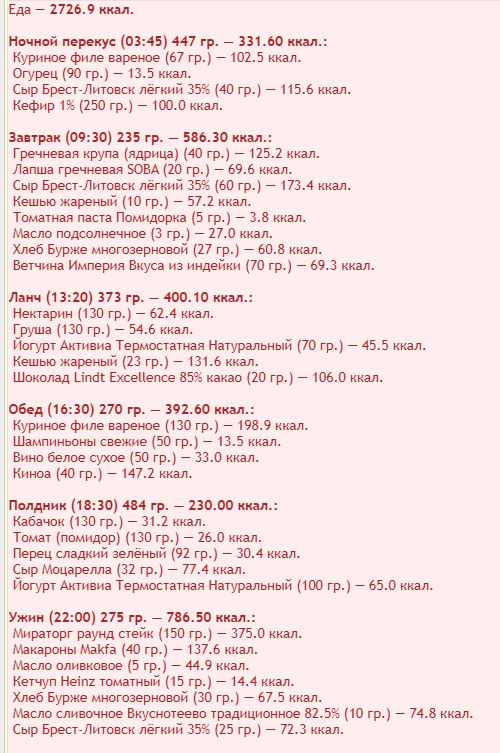 Еда — 2726.9 ккал.

Ночной перекус (03:45) 447 гр. — 331.60 ккал.:
Куриное филе вареное (67 гр.) — 102.5 ккал.
Огурец (90 гр.) — 13.5 ккал.
Сыр Брест-Литовск лёгкий 35% (40 гр.) — 115.6 ккал.
Кефир 1% (250 гр.) — 100.0 ккал.

Завтрак (09:30) 235 гр. — 586.30 ккал.:
Гречневая крупа (ядрица) (40 гр.) — 125.2 ккал.
Лапша гречневая SOBA (20 гр.) — 69.6 ккал.
Сыр Брест-Литовск лёгкий 35% (60 гр.) — 173.4 ккал.
Кешью жареный (10 гр.) — 57.2 ккал.
Томатная паста Помидорка (5 гр.) — 3.8 ккал.
Масло подсолнечное (3 гр.) — 27.0 ккал.
Хлеб Бурже многозерновой (27 гр.) — 60.8 ккал.
Ветчина Империя Вкуса из индейки (70 гр.) — 69.3 ккал.

Ланч (13:20) 373 гр. — 400.10 ккал.:
Нектарин (130 гр.) — 62.4 ккал.
Груша (130 гр.) — 54.6 ккал.
Йогурт Активиа Термостатная Натуральный (70 гр.) — 45.5 ккал.
Кешью жареный (23 гр.) — 131.6 ккал.
Шоколад Lindt Excellence 85% какао (20 гр.) — 106.0 ккал.

Обед (16:30) 270 гр. — 392.60 ккал.:
Куриное филе вареное (130 гр.) — 198.9 ккал.
Шампиньоны свежие (50 гр.) — 13.5 ккал.
Вино белое сухое (50 гр.) — 33.0 ккал.
Киноа (40 гр.) — 147.2 ккал.

Полдник (18:30) 484 гр. — 230.00 ккал.:
Кабачок (130 гр.) — 31.2 ккал.
Томат (помидор) (130 гр.) — 26.0 ккал.
Перец сладкий зелёный (92 гр.) — 30.4 ккал.
Сыр Моцарелла (32 гр.) — 77.4 ккал.
Йогурт Активиа Термостатная Натуральный (100 гр.) — 65.0 ккал.

Ужин (22:00) 275 гр. — 786.50 ккал.:
Мираторг раунд стейк (150 гр.) — 375.0 ккал.
Макароны Makfa (40 гр.) — 137.6 ккал.
Масло оливковое (5 гр.) — 44.9 ккал.
Кетчуп Heinz томатный (15 гр.) — 14.4 ккал.
Хлеб Бурже многозерновой (30 гр.) — 67.5 ккал.
Масло сливочное Вкуснотеево традиционное 82.5% (10 гр.) — 74.8 ккал.
Сыр Брест-Литовск лёгкий 35% (25 гр.) — 72.3 ккал.